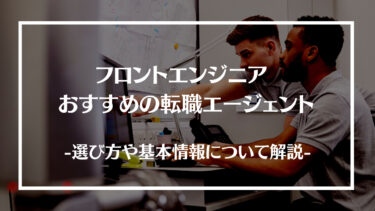 フロントエンジニア
おすすめの転職エージェント

-選び方や基本情報について解説-